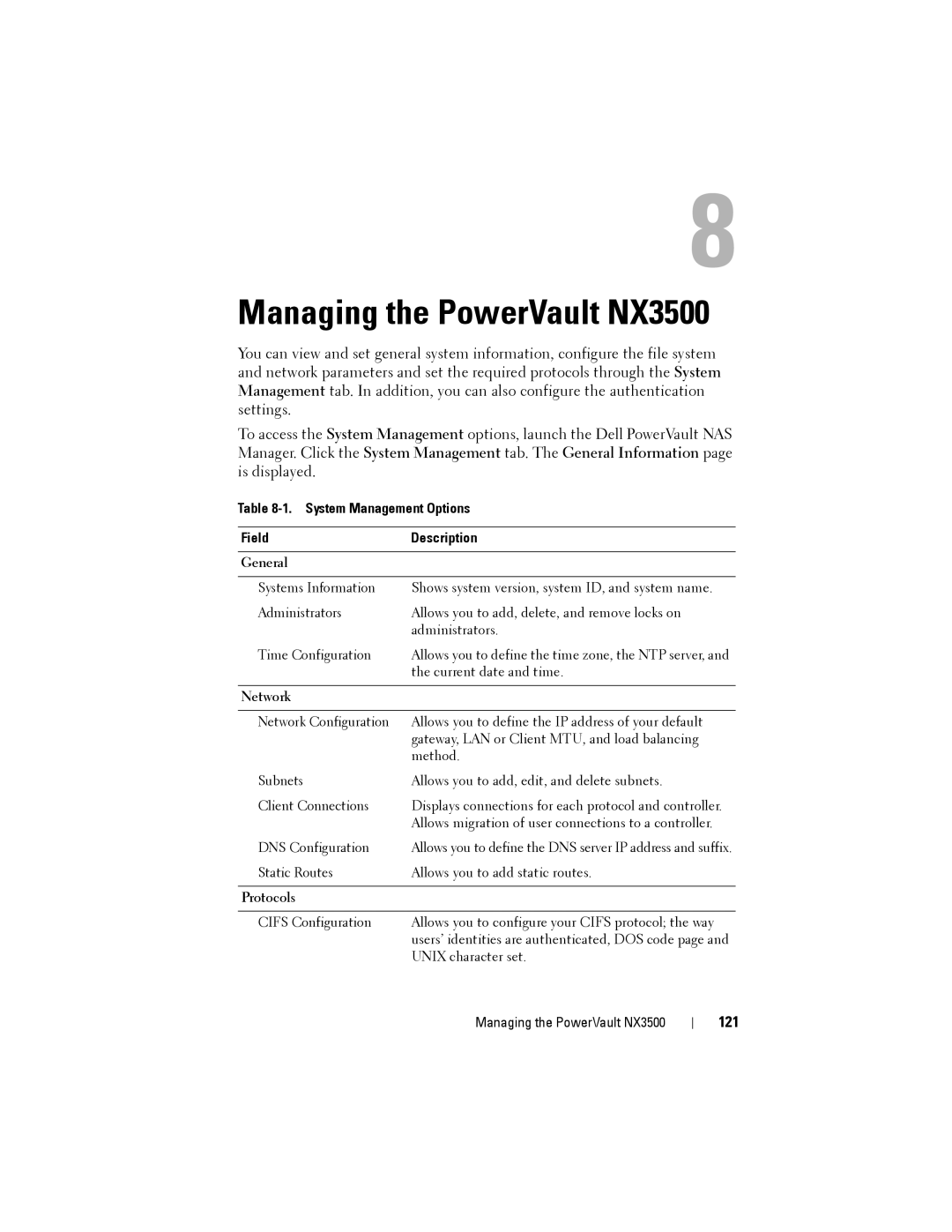 8

Managing the PowerVault NX3500

You can view and set general system information, configure the file system and network parameters and set the required protocols through the System Management tab. In addition, you can also configure the authentication settings.

To access the System Management options, launch the Dell PowerVault NAS Manager. Click the System Management tab. The General Information page is displayed.

Table 8-1. System Management Options

| Field | Description |
|---|---|
| General | |
| Systems Information | Shows system version, system ID, and system name. |
| Administrators | Allows you to add, delete, and remove locks on administrators. |
| Time Configuration | Allows you to define the time zone, the NTP server, and the current date and time. |
| Network | |
| Network Configuration | Allows you to define the IP address of your default gateway, LAN or Client MTU, and load balancing method. |
| Subnets | Allows you to add, edit, and delete subnets. |
| Client Connections | Displays connections for each protocol and controller. Allows migration of user connections to a controller. |
| DNS Configuration | Allows you to define the DNS server IP address and suffix. |
| Static Routes | Allows you to add static routes. |
| Protocols | |
| CIFS Configuration | Allows you to configure your CIFS protocol; the way users' identities are authenticated, DOS code page and UNIX character set. |

Managing the PowerVault NX3500 | 121